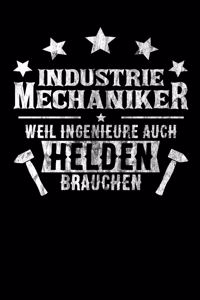 INDUSTRIE MECHANIKER

WEIL INGENIEURE AUCH HELDEN BRAUCHEN